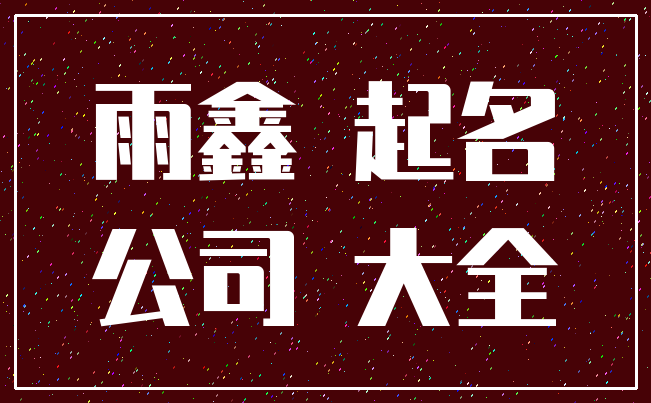 雨鑫 起名
公司 大全